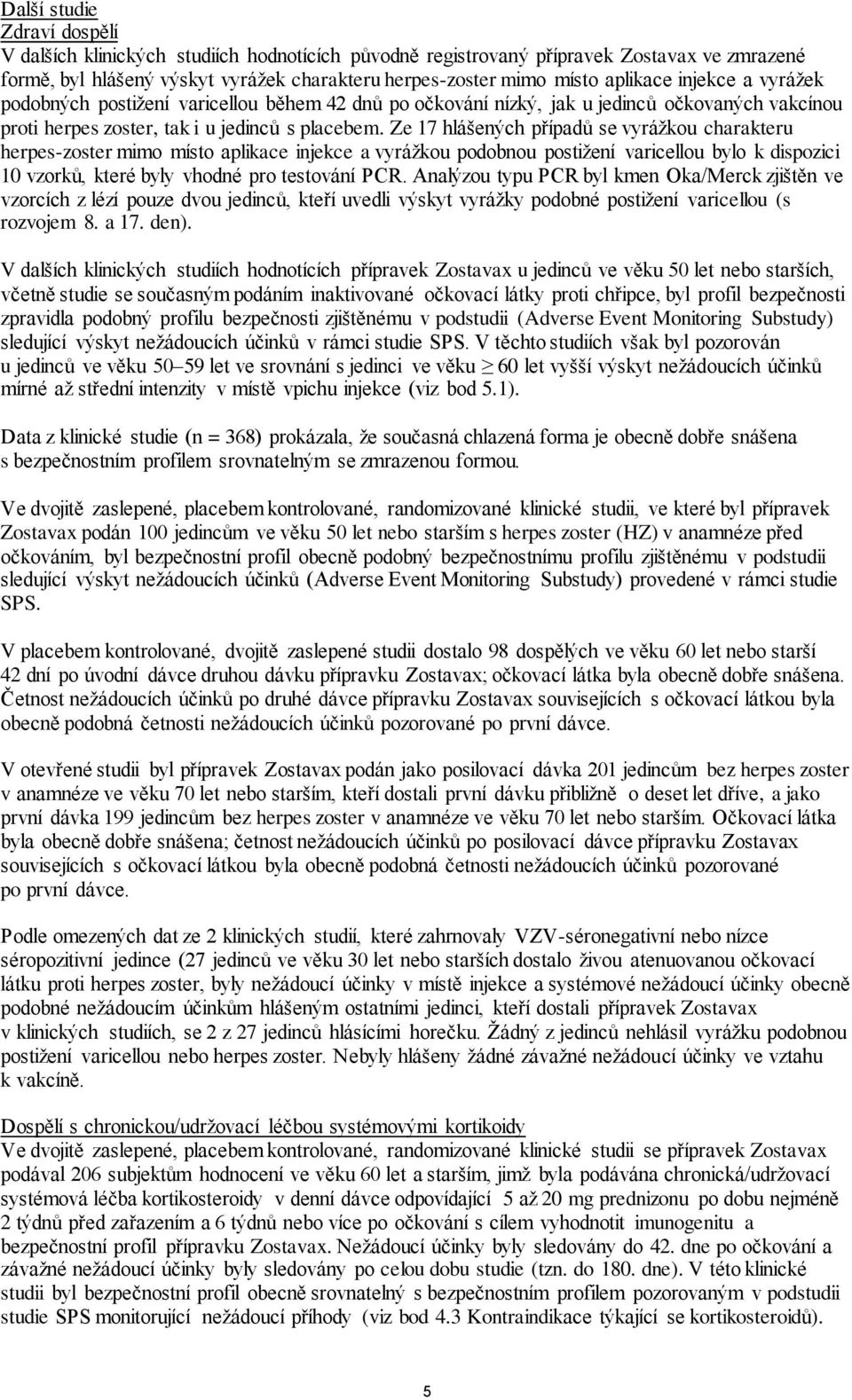 Další studie
Zdraví dospělí
V dalších klinických studiích hodnotících původně registrovaný přípravek Zostavax ve zmrazené formě, byl hlášený výskyt vyrážek charakteru herpes-zoster mimo místo aplikace injekce a vyrážek podobných postižení varicellou během 42 dnů po očkování nízký, jak u jedinců očkovaných vakcínou proti herpes zoster, tak i u jedinců s placebem. Ze 17 hlášených případů se vyrážkou charakteru herpes-zoster mimo místo aplikace injekce a vyrážkou podobnou postižení varicellou bylo k dispozici 10 vzorků, které byly vhodné pro testování PCR. Analýzou typu PCR byl kmen Oka/Merck zjištěn ve vzorcích z lézí pouze dvou jedinců, kteří uvedli výskyt vyrážky podobné postižení varicellou (s rozvojem 8. a 17. den).

V dalších klinických studiích hodnotících přípravek Zostavax u jedinců ve věku 50 let nebo starších, včetně studie se současným podáním inaktivované očkovací látky proti chřipce, byl profil bezpečnosti zpravidla podobný profilu bezpečnosti zjištěnému v podstudii (Adverse Event Monitoring Substudy) sledující výskyt nežádoucích účinků v rámci studie SPS. V těchto studiích však byl pozorován u jedinců ve věku 50–59 let ve srovnání s jedinci ve věku $\geq$ 60 let vyšší výskyt nežádoucích účinků mírné až střední intenzity v místě vpichu injekce (viz bod 5.1).

Data z klinické studie (n = 368) prokázala, že současná chlazená forma je obecně dobře snášena s bezpečnostním profilem srovnatelným se zmrazenou formou.

Ve dvojitě zaslepené, placebem kontrolované, randomizované klinické studii, ve které byl přípravek Zostavax podán 100 jedincům ve věku 50 let nebo starším s herpes zoster (HZ) v anamnéze před očkováním, byl bezpečnostní profil obecně podobný bezpečnostnímu profilu zjištěnému v podstudii sledující výskyt nežádoucích účinků (Adverse Event Monitoring Substudy) provedené v rámci studie SPS.

V placebem kontrolované, dvojitě zaslepené studii dostalo 98 dospělých ve věku 60 let nebo starší 42 dní po úvodní dávce druhou dávku přípravku Zostavax; očkovací látka byla obecně dobře snášena. Četnost nežádoucích účinků po druhé dávce přípravku Zostavax souvisejících s očkovací látkou byla obecně podobná četnosti nežádoucích účinků pozorované po první dávce.

V otevřené studii byl přípravek Zostavax podán jako posilovací dávka 201 jedincům bez herpes zoster v anamnéze ve věku 70 let nebo starším, kteří dostali první dávku přibližně o deset let dříve, a jako první dávka 199 jedincům bez herpes zoster v anamnéze ve věku 70 let nebo starším. Očkovací látka byla obecně dobře snášena; četnost nežádoucích účinků po posilovací dávce přípravku Zostavax souvisejících s očkovací látkou byla obecně podobná četnosti nežádoucích účinků pozorované po první dávce.

Podle omezených dat ze 2 klinických studií, které zahrnovaly VZV-séronegativní nebo nízce séropozitivní jedince (27 jedinců ve věku 30 let nebo starších dostalo živou atenuovanou očkovací látku proti herpes zoster, byly nežádoucí účinky v místě injekce a systémové nežádoucí účinky obecně podobné nežádoucím účinkům hlášeným ostatními jedinci, kteří dostali přípravek Zostavax v klinických studiích, se 2 z 27 jedinců hlásícími horečku. Žádný z jedinců nehlásil vyrážku podobnou postižení varicellou nebo herpes zoster. Nebyly hlášeny žádné závažné nežádoucí účinky ve vztahu k vakcíně.

Dospělí s chronickou/udržovací léčbou systémovými kortikoidy
Ve dvojitě zaslepené, placebem kontrolované, randomizované klinické studii se přípravek Zostavax podával 206 subjektům hodnocení ve věku 60 let a starším, jimž byla podávána chronická/udržovací systémová léčba kortikosteroidy v denní dávce odpovídající 5 až 20 mg prednizonu po dobu nejméně 2 týdnů před zařazením a 6 týdnů nebo více po očkování s cílem vyhodnotit imunogenitu a bezpečnostní profil přípravku Zostavax. Nežádoucí účinky byly sledovány do 42. dne po očkování a závažné nežádoucí účinky byly sledovány po celou dobu studie (tzn. do 180. dne). V této klinické studii byl bezpečnostní profil obecně srovnatelný s bezpečnostním profilem pozorovaným v podstudii studie SPS monitorující nežádoucí příhody (viz bod 4.3 Kontraindikace týkající se kortikosteroidů).

5